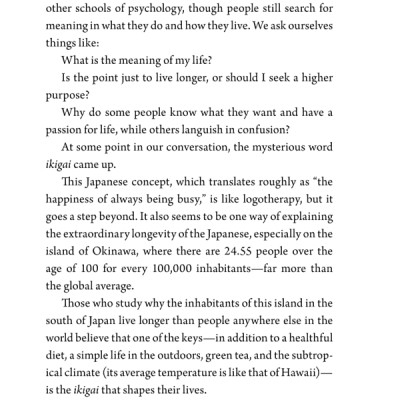 other schools of psychology, though people still search for meaning in what they do and how they live. We ask ourselves things like:

What is the meaning of my life?

Is the point just to live longer, or should I seek a higher purpose?

Why do some people know what they want and have a passion for life, while others languish in confusion?

At some point in our conversation, the mysterious word ikigai came up.

This Japanese concept, which translates roughly as "the happiness of always being busy," is like logotherapy, but it goes a step beyond. It also seems to be one way of explaining the extraordinary longevity of the Japanese, especially on the island of Okinawa, where there are 24.55 people over the age of 100 for every 100,000 inhabitants—far more than the global average.

Those who study why the inhabitants of this island in the south of Japan live longer than people anywhere else in the world believe that one of the keys—in addition to a healthful diet, a simple life in the outdoors, green tea, and the subtropical climate (its average temperature is like that of Hawaii)—is the ikigai that shapes their lives.